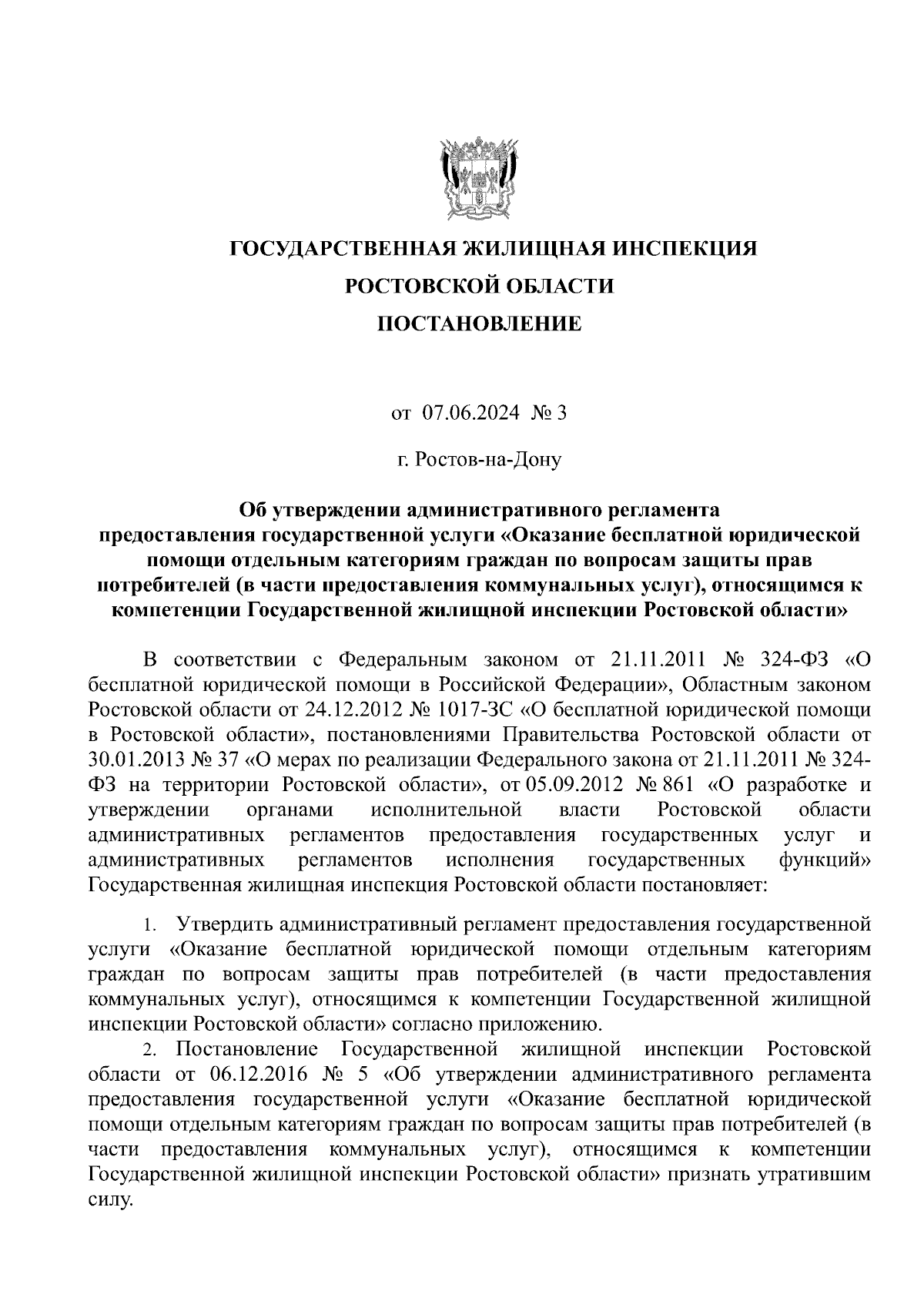 ГОСУДАРСТВЕННАЯ ЖИЛИЩНАЯ ИНСПЕКЦИЯ
РОСТОВСКОЙ ОБЛАСТИ
ПОСТАНОВЛЕНИЕ

от 07.06.2024 № 3

г. Ростов-на-Дону

Об утверждении административного регламента предоставления государственной услуги «Оказание бесплатной юридической помощи отдельным категориям граждан по вопросам защиты прав потребителей (в части предоставления коммунальных услуг), относящимся к компетенции Государственной жилищной инспекции Ростовской области»

В соответствии с Федеральным законом от 21.11.2011 № 324-ФЗ «О бесплатной юридической помощи в Российской Федерации», Областным законом Ростовской области от 24.12.2012 № 1017-ЗС «О бесплатной юридической помощи в Ростовской области», постановлениями Правительства Ростовской области от 30.01.2013 № 37 «О мерах по реализации Федерального закона от 21.11.2011 № 324-ФЗ на территории Ростовской области», от 05.09.2012 № 861 «О разработке и утверждении органами исполнительной власти Ростовской области административных регламентов предоставления государственных услуг и административных регламентов исполнения государственных функций» Государственная жилищная инспекция Ростовской области постановляет:

1. Утвердить административный регламент предоставления государственной услуги «Оказание бесплатной юридической помощи отдельным категориям граждан по вопросам защиты прав потребителей (в части предоставления коммунальных услуг), относящимся к компетенции Государственной жилищной инспекции Ростовской области» согласно приложению.

2. Постановление Государственной жилищной инспекции Ростовской области от 06.12.2016 № 5 «Об утверждении административного регламента предоставления государственной услуги «Оказание бесплатной юридической помощи отдельным категориям граждан по вопросам защиты прав потребителей (в части предоставления коммунальных услуг), относящимся к компетенции Государственной жилищной инспекции Ростовской области» признать утратившим силу.